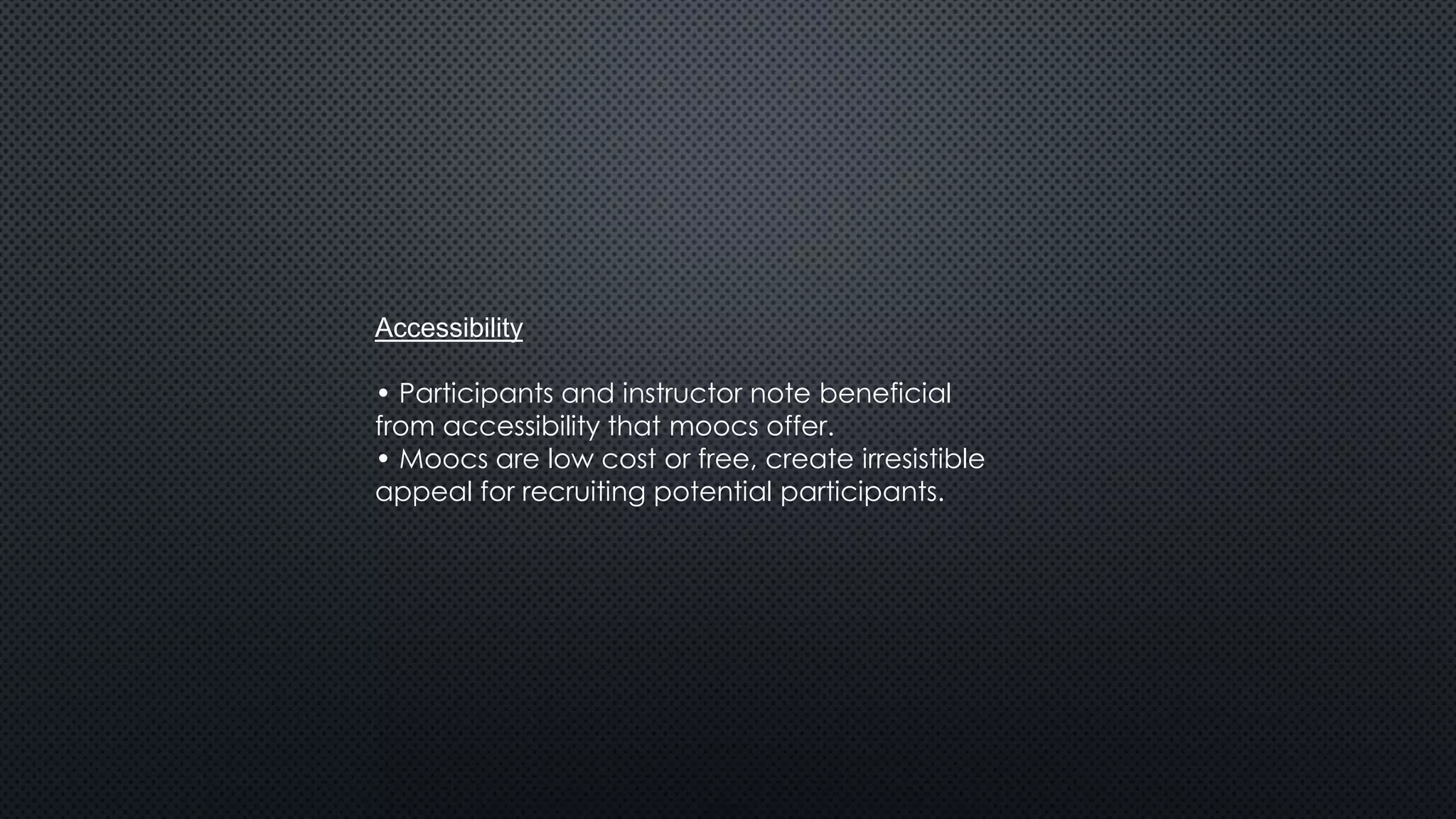 Accessibility

• Participants and instructor note beneficial from accessibility that moocs offer.
• Moocs are low cost or free, create irresistible appeal for recruiting potential participants.